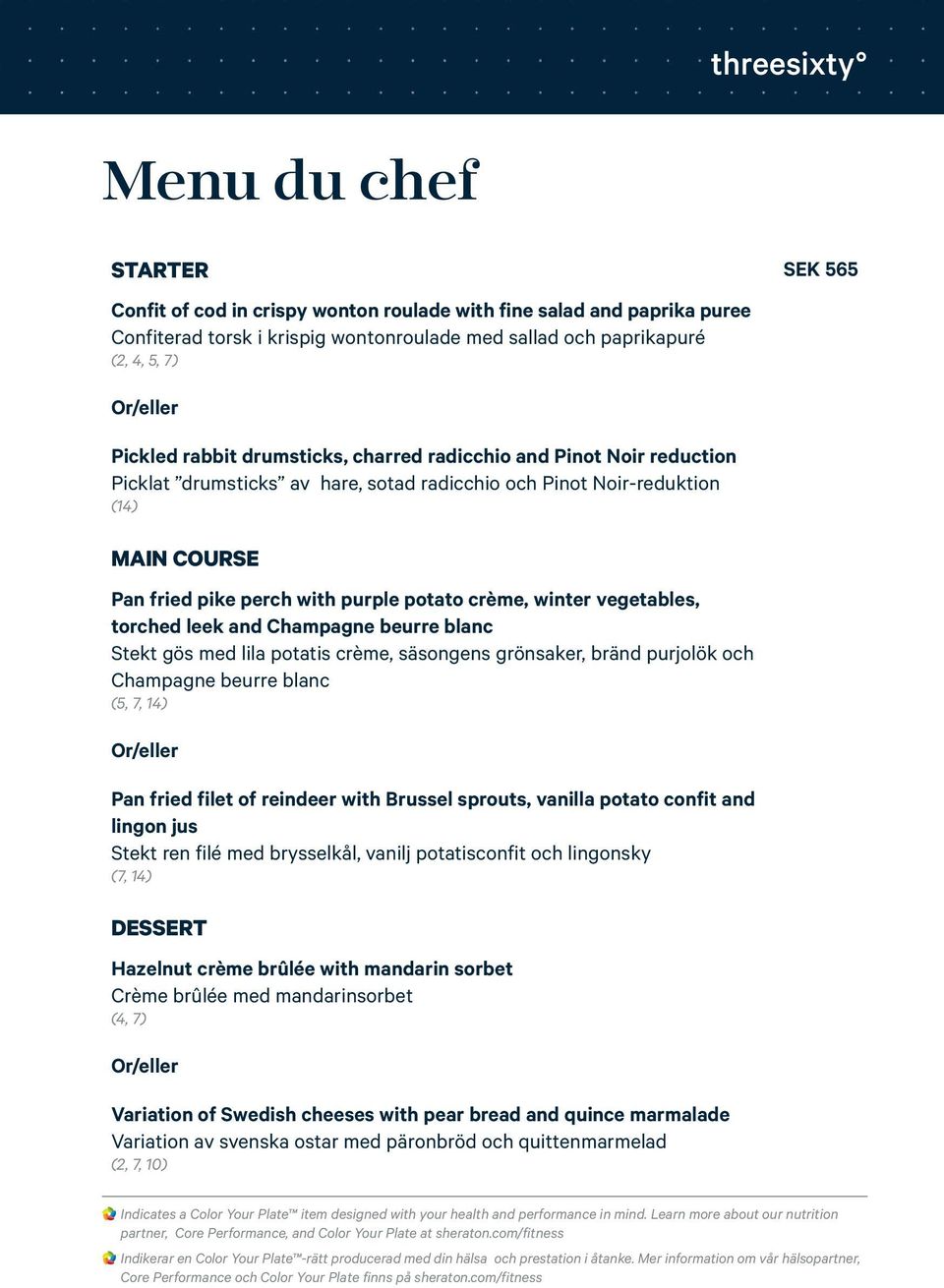 threesixty°

Menu du chef

STARTER

SEK 565

Confit of cod in crispy wonton roulade with fine salad and paprika puree
Confiterad torsk i krispig wontonroulade med sallad och paprikapuré
(2, 4, 5, 7)

Or/eller

Pickled rabbit drumsticks, charred radicchio and Pinot Noir reduction
Picklat ”drumsticks” av hare, sotad radicchio och Pinot Noir-reduktion
(14)

MAIN COURSE

Pan fried pike perch with purple potato crème, winter vegetables, torched leek and Champagne beurre blanc
Stekt gös med lila potatis crème, säsongens grönsaker, bränd purjolök och Champagne beurre blanc
(5, 7, 14)

Or/eller

Pan fried filet of reindeer with Brussel sprouts, vanilla potato confit and lingon jus
Stekt ren filé med brysselkål, vanilj potatisconfit och lingonsky
(7, 14)

DESSERT

Hazelnut crème brûlée with mandarin sorbet
Crème brûlée med mandarinsorbet
(4, 7)

Or/eller

Variation of Swedish cheeses with pear bread and quince marmalade
Variation av svenska ostar med päronbröd och quittenmarmelad
(2, 7, 10)

Indicates a Color Your Plate™ item designed with your health and performance in mind. Learn more about our nutrition partner, Core Performance, and Color Your Plate at sheraton.com/fitness

Indikerar en Color Your Plate™-rätt producerad med din hälsa och prestation i åtanke. Mer information om vår hälsopartner, Core Performance och Color Your Plate finns på sheraton.com/fitness